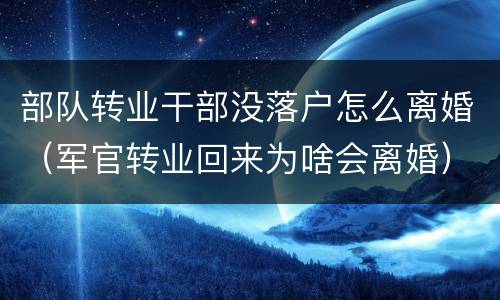 部队转业干部没落户怎么离婚（军官转业回来为啥会离婚）